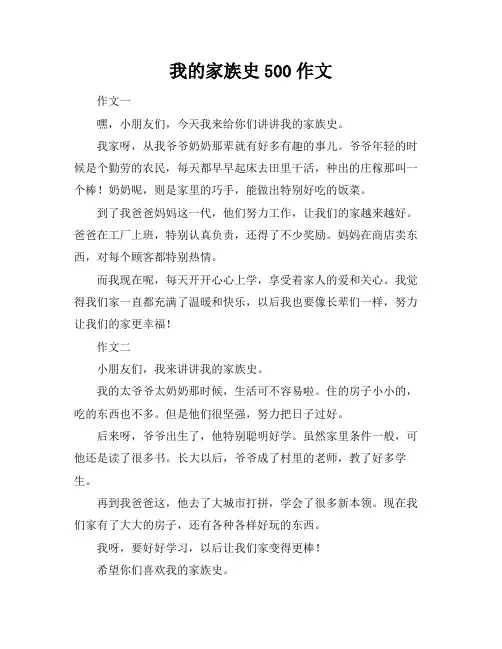 我的家族史 500 作文

作文一

嘿，小朋友们，今天我来给你们讲讲我的家族史。

我家呀，从我爷爷奶奶那辈就有好多有趣的事儿。爷爷年轻的时候是个勤劳的农民，每天都早早起床去田里干活，种出的庄稼那叫一个棒！奶奶呢，则是家里的巧手，能做出特别好吃的饭菜。

到了我爸爸妈妈这一代，他们努力工作，让我们的家越来越好。爸爸在工厂上班，特别认真负责，还得了不少奖励。妈妈在商店卖东西，对每个顾客都特别热情。

而我现在呢，每天开开心心上学，享受着家人的爱和关心。我觉得我们家一直都充满了温暖和快乐，以后我也要像长辈们一样，努力让我们的家更幸福！

作文二

小朋友们，我来讲讲我的家族史。

我的太爷爷太奶奶那时候，生活可不容易啦。住的房子小小的，吃的东西也不多。但是他们很坚强，努力把日子过好。

后来呀，爷爷出生了，他特别聪明好学。虽然家里条件一般，可他还是读了很多书。长大以后，爷爷成了村里的老师，教了好多学生。

再到我爸爸这，他去了大城市打拼，学会了很多新本领。现在我们家有了大大的房子，还有各种各样好玩的东西。

我呀，要好好学习，以后让我们家变得更棒！

希望你们喜欢我的家族史。